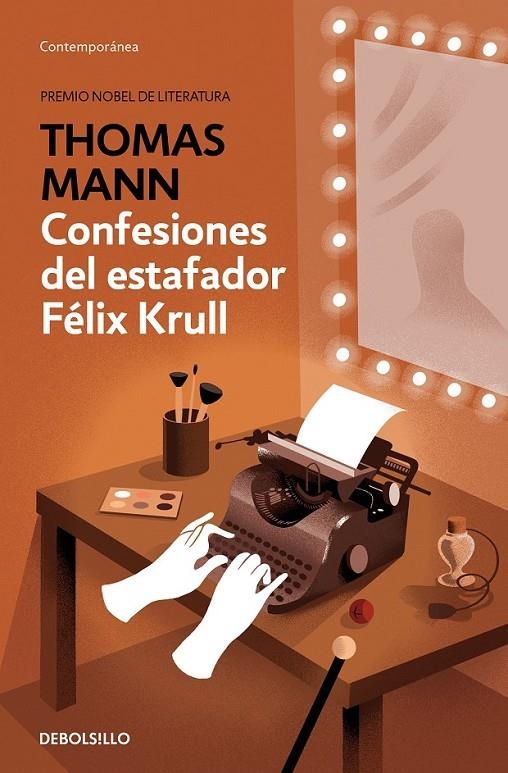 Contemporánea

PREMIO NOBEL DE LITERATURA

THOMAS MANN

Confesiones del estafador Félix Krull

DEBOLS!LLO